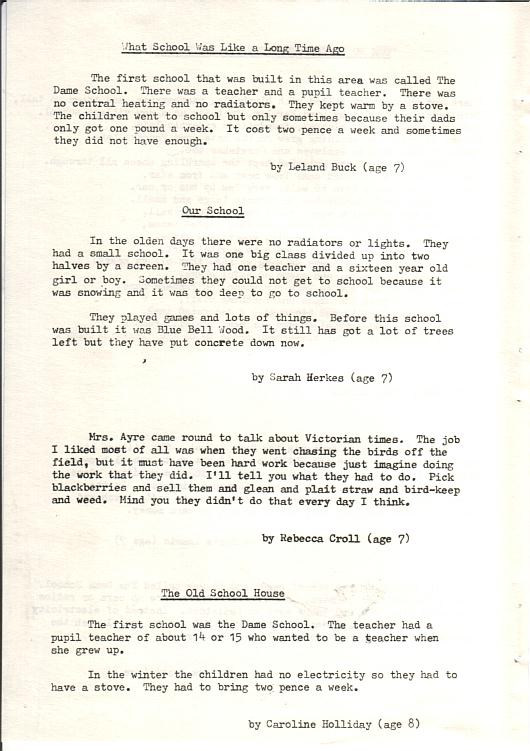 What School Was Like a Long Time Ago

The first school that was built in this area was called The Dame School. There was a teacher and a pupil teacher. There was no central heating and no radiators. They kept warm by a stove. The children went to school but only sometimes because their dads only got one pound a week. It cost two pence a week and sometimes they did not have enough.

by Leland Buck (age 7)

Our School

In the olden days there were no radiators or lights. They had a small school. It was one big class divided up into two halves by a screen. They had one teacher and a sixteen year old girl or boy. Sometimes they could not get to school because it was snowing and it was too deep to go to school.

They played games and lots of things. Before this school was built it was Blue Bell Wood. It still has got a lot of trees left but they have put concrete down now.

by Sarah Herkes (age 7)

Mrs. Ayre came round to talk about Victorian times. The job I liked most of all was when they went chasing the birds off the field, but it must have been hard work because just imagine doing the work that they did. I'll tell you what they had to do. Pick blackberries and sell them and glean and plait straw and bird-keep and weed. Mind you they didn't do that every day I think.

by Rebecca Croll (age 7)

The Old School House

The first school was the Dame School. The teacher had a pupil teacher of about 14 or 15 who wanted to be a teacher when she grew up.

In the winter the children had no electricity so they had to have a stove. They had to bring two pence a week.

by Caroline Holliday (age 8)